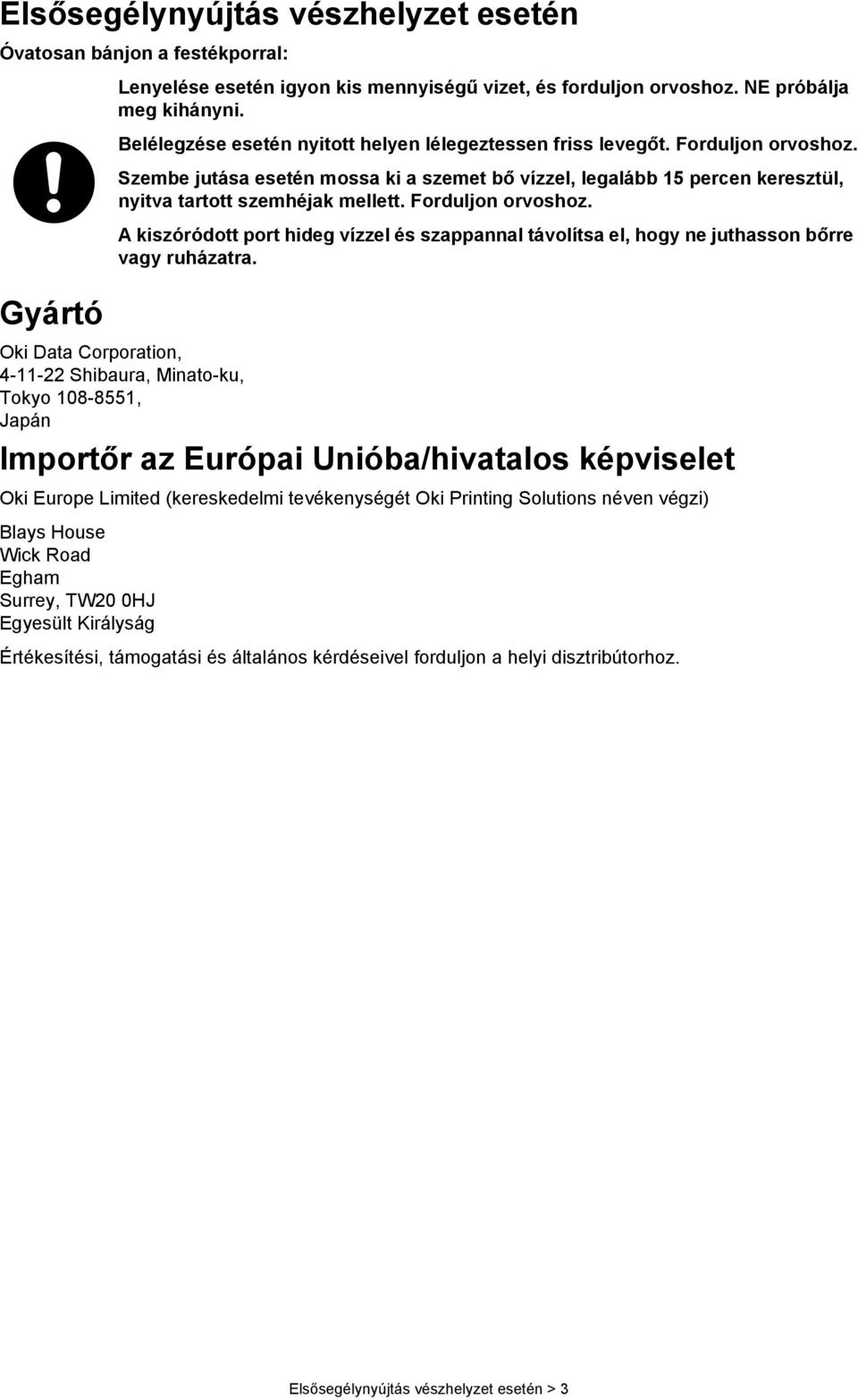 Elsősegélynyújtás vészhelyzet esetén

Óvatosan bánjon a festékporral:

Lenyelése esetén igyon kis mennyiségű vizet, és forduljon orvoshoz. NE próbálja meg kihányni.

Belélegzése esetén nyitott helyen lélegeztessen friss levegőt. Forduljon orvoshoz.

Szembe jutása esetén mossa ki a szemet bő vízzel, legalább 15 percen keresztül, nyitva tartott szemhéjak mellett. Forduljon orvoshoz.

A kiszóródott port hideg vízzel és szappannal távolítsa el, hogy ne juthasson bőrre vagy ruházatra.

Gyártó

Oki Data Corporation,
4-11-22 Shibaura, Minato-ku,
Tokyo 108-8551,
Japán

Importőr az Európai Unióba/hivatalos képviselet

Oki Europe Limited (kereskedelmi tevékenységét Oki Printing Solutions néven végzi)

Blays House
Wick Road
Egham
Surrey, TW20 0HJ
Egyesült Királyság

Értékesítési, támogatási és általános kérdéseivel forduljon a helyi disztribútorhoz.

Elsősegélynyújtás vészhelyzet esetén > 3